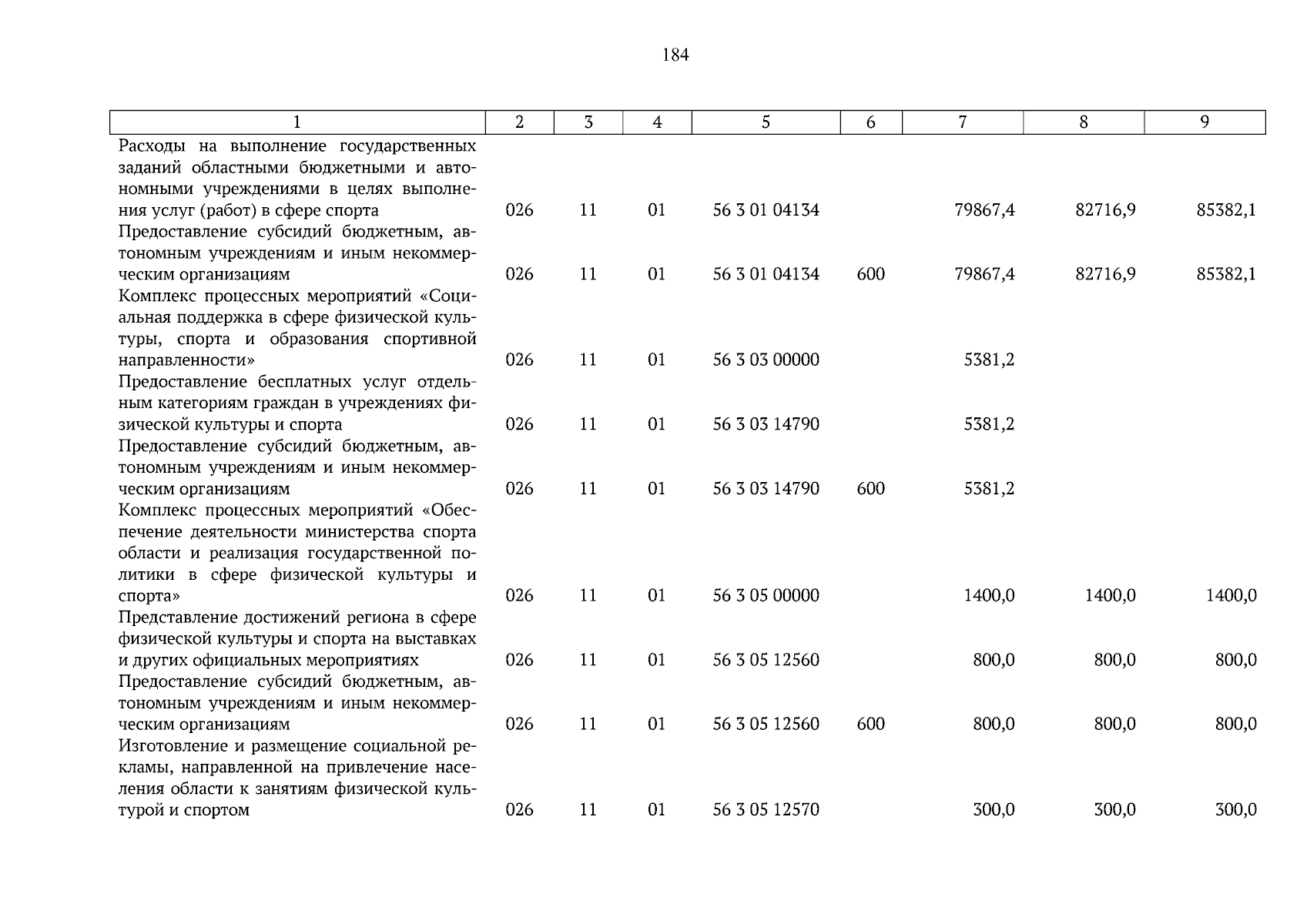 184

| 1 | 2 | 3 | 4 | 5 | 6 | 7 | 8 | 9 |
|---|---|---|---|---|---|---|---|---|
| Расходы на выполнение государственных заданий областными бюджетными и автономными учреждениями в целях выполнения услуг (работ) в сфере спорта | 026 | 11 | 01 | 56 3 01 04134 | | 79867,4 | 82716,9 | 85382,1 |
| Предоставление субсидий бюджетным, автономным учреждениям и иным некоммерческим организациям | 026 | 11 | 01 | 56 3 01 04134 | 600 | 79867,4 | 82716,9 | 85382,1 |
| Комплекс процессных мероприятий «Социальная поддержка в сфере физической культуры, спорта и образования спортивной направленности» | 026 | 11 | 01 | 56 3 03 00000 | | 5381,2 | | |
| Предоставление бесплатных услуг отдельным категориям граждан в учреждениях физической культуры и спорта | 026 | 11 | 01 | 56 3 03 14790 | | 5381,2 | | |
| Предоставление субсидий бюджетным, автономным учреждениям и иным некоммерческим организациям | 026 | 11 | 01 | 56 3 03 14790 | 600 | 5381,2 | | |
| Комплекс процессных мероприятий «Обеспечение деятельности министерства спорта области и реализация государственной политики в сфере физической культуры и спорта» | 026 | 11 | 01 | 56 3 05 00000 | | 1400,0 | 1400,0 | 1400,0 |
| Представление достижений региона в сфере физической культуры и спорта на выставках и других официальных мероприятиях | 026 | 11 | 01 | 56 3 05 12560 | | 800,0 | 800,0 | 800,0 |
| Предоставление субсидий бюджетным, автономным учреждениям и иным некоммерческим организациям | 026 | 11 | 01 | 56 3 05 12560 | 600 | 800,0 | 800,0 | 800,0 |
| Изготовление и размещение социальной рекламы, направленной на привлечение населения области к занятиям физической культурой и спортом | 026 | 11 | 01 | 56 3 05 12570 | | 300,0 | 300,0 | 300,0 |